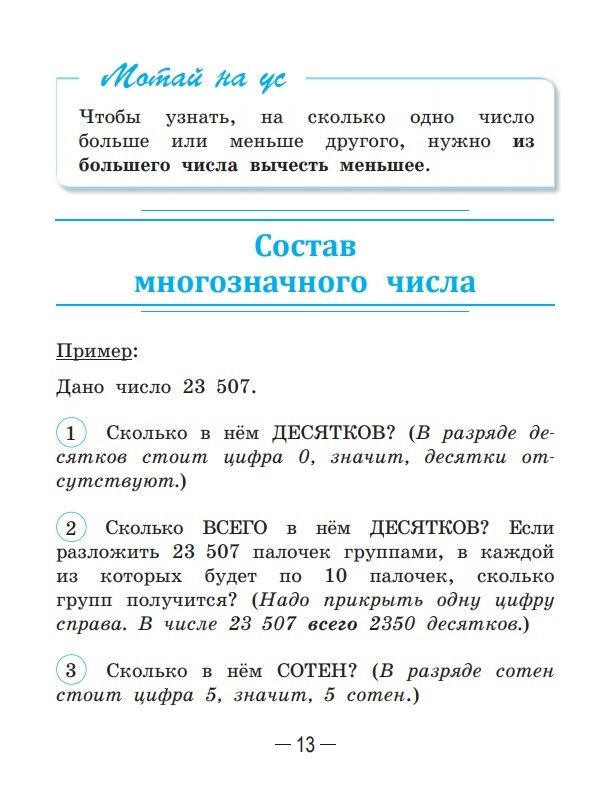 Мотай на ус

Чтобы узнать, на сколько одно число больше или меньше другого, нужно из большего числа вычесть меньшее.

Состав многозначного числа

Пример:

Дано число 23 507.

1 Сколько в нём ДЕСЯТКОВ? (В разряде десятков стоит цифра 0, значит, десятки отсутствуют.)

2 Сколько ВСЕГО в нём ДЕСЯТКОВ? Если разложить 23 507 палочек группами, в каждой из которых будет по 10 палочек, сколько групп получится? (Надо прикрыть одну цифру справа. В числе 23 507 всего 2350 десятков.)

3 Сколько в нём СОТЕН? (В разряде сотен стоит цифра 5, значит, 5 сотен.)

— 13 —